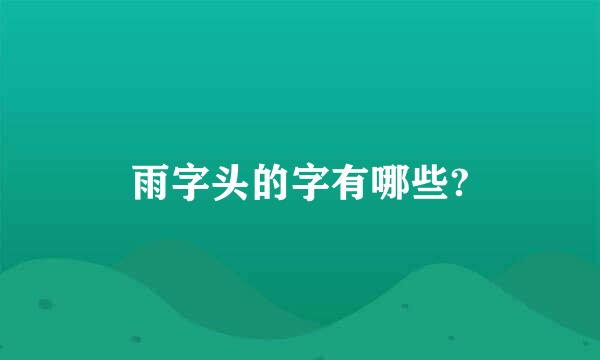 雨字头的字有哪些?